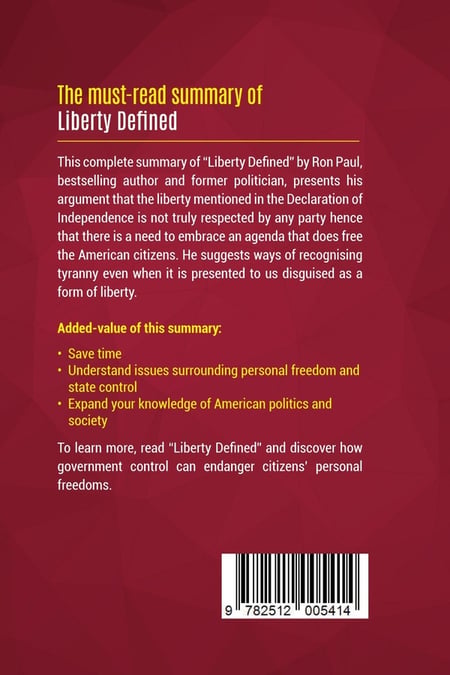 The must-read summary of
Liberty Defined

This complete summary of "Liberty Defined" by Ron Paul, bestselling author and former politician, presents his argument that the liberty mentioned in the Declaration of Independence is not truly respected by any party hence that there is a need to embrace an agenda that does free the American citizens. He suggests ways of recognising tyranny even when it is presented to us disguised as a form of liberty.

Added-value of this summary:

• Save time
• Understand issues surrounding personal freedom and state control
• Expand your knowledge of American politics and society

To learn more, read "Liberty Defined" and discover how government control can endanger citizens' personal freedoms.

9 782512 005414